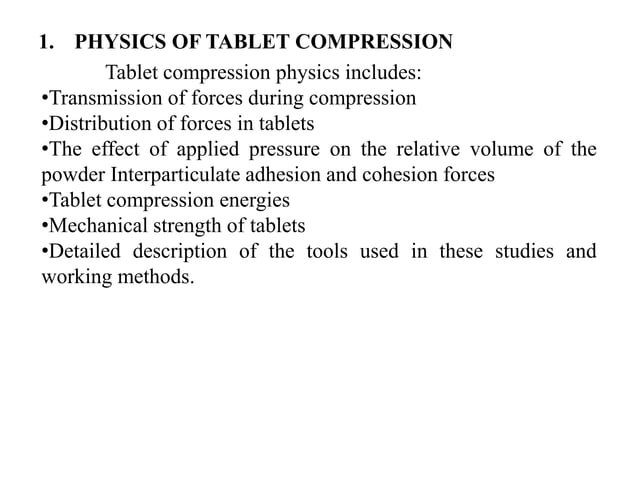 1. PHYSICS OF TABLET COMPRESSION

Tablet compression physics includes:

•Transmission of forces during compression
•Distribution of forces in tablets
•The effect of applied pressure on the relative volume of the powder Interparticulate adhesion and cohesion forces
•Tablet compression energies
•Mechanical strength of tablets
•Detailed description of the tools used in these studies and working methods.